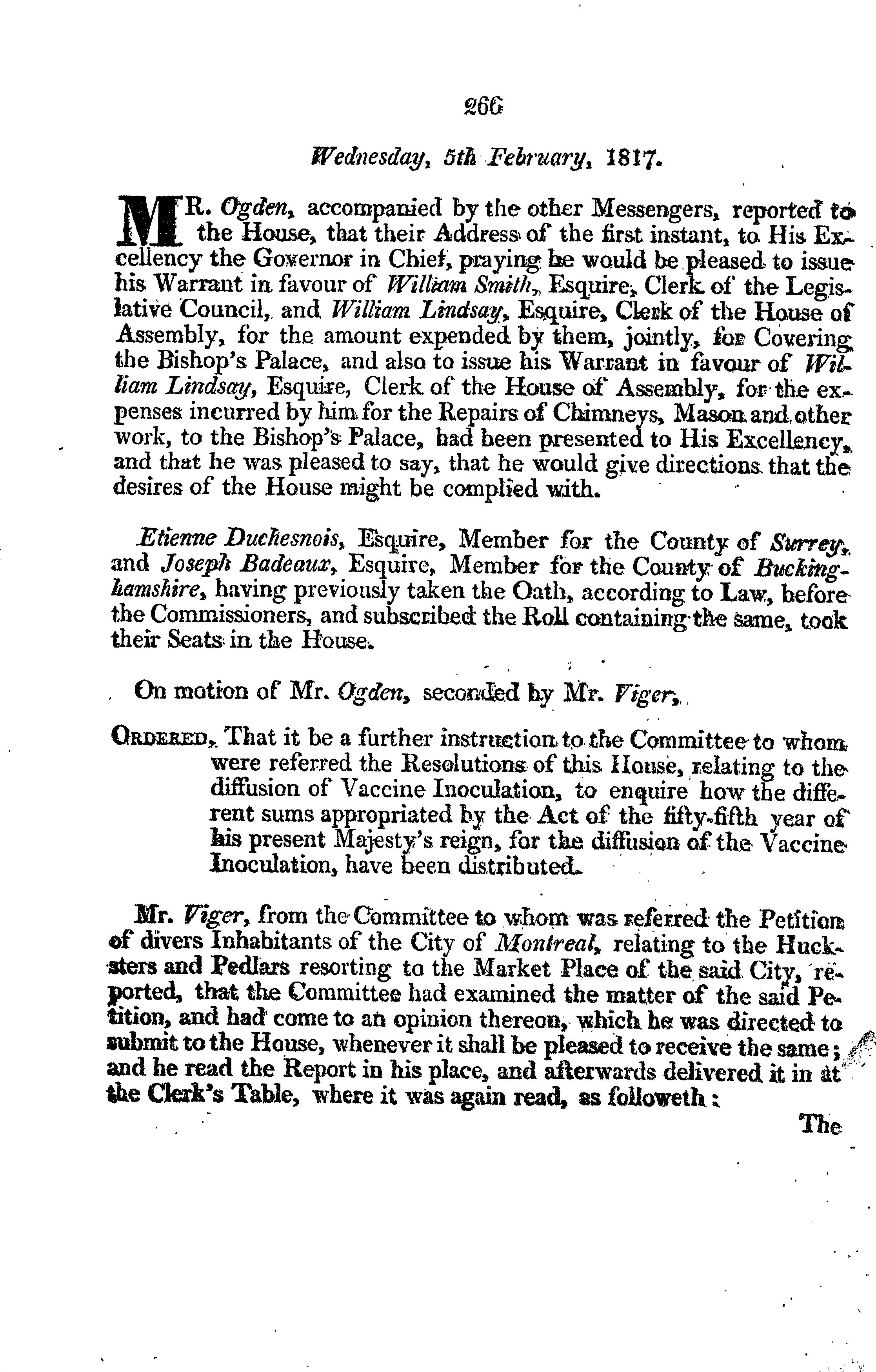 266

Wednesday, 5th February, 1817.

MR. Ogden, accompanied by the other Messengers, reported to the House, that their Address of the first instant, to His Excellency the Governor in Chief, praying he would be pleased to issue his Warrant in favour of William Smith, Esquire, Clerk of the Legislative Council, and William Lindsay, Esquire, Clerk of the House of Assembly, for the amount expended by them, jointly, for Covering the Bishop's Palace, and also to issue his Warrant in favour of William Lindsay, Esquire, Clerk of the House of Assembly, for the expenses incurred by him for the Repairs of Chimneys, Mason and other work, to the Bishop's Palace, had been presented to His Excellency, and that he was pleased to say, that he would give directions that the desires of the House might be complied with.

Etienne Duchesnois, Esquire, Member for the County of Surrey, and Joseph Badeaux, Esquire, Member for the County of Buckinghamshire, having previously taken the Oath, according to Law, before the Commissioners, and subscribed the Roll containing the same, took their Seats in the House.

On motion of Mr. Ogden, seconded by Mr. Viger,

ORDERED, That it be a further instruction to the Committee to whom were referred the Resolutions of this House, relating to the diffusion of Vaccine Inoculation, to enquire how the different sums appropriated by the Act of the fifty-fifth year of his present Majesty's reign, for the diffusion of the Vaccine Inoculation, have been distributed.

Mr. Viger, from the Committee to whom was referred the Petition of divers Inhabitants of the City of Montreal, relating to the Hucksters and Pedlars resorting to the Market Place of the said City, reported, that the Committee had examined the matter of the said Petition, and had come to an opinion thereon, which he was directed to submit to the House, whenever it shall be pleased to receive the same; and he read the Report in his place, and afterwards delivered it in at the Clerk's Table, where it was again read, as followeth:

The